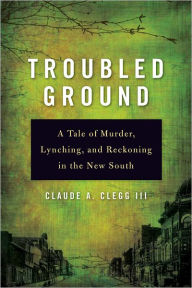 TROUBLED GROUND

A Tale of Murder, Lynching, and Reckoning in the New South

CLAUDE A. CLEGG III